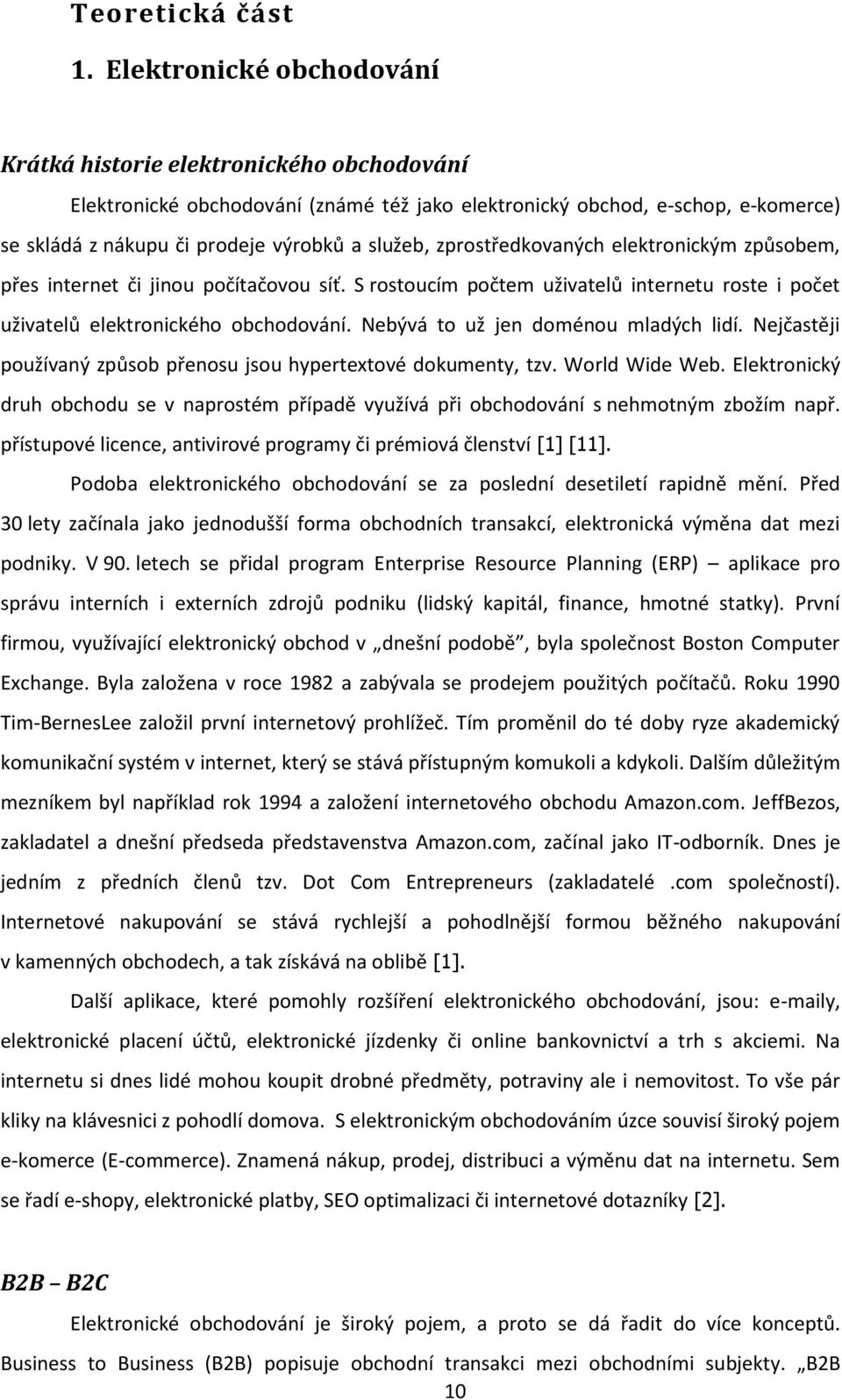 Teoretická část

1. Elektronické obchodování

Krátká historie elektronického obchodování

Elektronické obchodování (známé též jako elektronický obchod, e-schop, e-komerce) se skládá z nákupu či prodeje výrobků a služeb, zprostředkovaných elektronickým způsobem, přes internet či jinou počítačovou síť. S rostoucím počtem uživatelů internetu roste i počet uživatelů elektronického obchodování. Nebývá to už jen doménou mladých lidí. Nejčastěji používaný způsob přenosu jsou hypertextové dokumenty, tzv. World Wide Web. Elektronický druh obchodu se v naprostém případě využívá při obchodování s nehmotným zbožím např. přístupové licence, antivirové programy či prémiová členství [1] [11].

Podoba elektronického obchodování se za poslední desetiletí rapidně mění. Před 30 lety začínala jako jednodušší forma obchodních transakcí, elektronická výměna dat mezi podniky. V 90. letech se přidal program Enterprise Resource Planning (ERP) – aplikace pro správu interních i externích zdrojů podniku (lidský kapitál, finance, hmotné statky). První firmou, využívající elektronický obchod v „dnešní podobě", byla společnost Boston Computer Exchange. Byla založena v roce 1982 a zabývala se prodejem použitých počítačů. Roku 1990 Tim-BernesLee založil první internetový prohlížeč. Tím proměnil do té doby ryze akademický komunikační systém v internet, který se stává přístupným komukoli a kdykoli. Dalším důležitým mezníkem byl například rok 1994 a založení internetového obchodu Amazon.com. JeffBezos, zakladatel a dnešní předseda představenstva Amazon.com, začínal jako IT-odborník. Dnes je jedním z předních členů tzv. Dot Com Entrepreneurs (zakladatelé .com společností). Internetové nakupování se stává rychlejší a pohodlnější formou běžného nakupování v kamenných obchodech, a tak získává na oblibě [1].

Další aplikace, které pomohly rozšíření elektronického obchodování, jsou: e-maily, elektronické placení účtů, elektronické jízdenky či online bankovnictví a trh s akciemi. Na internetu si dnes lidé mohou koupit drobné předměty, potraviny ale i nemovitost. To vše pár kliky na klávesnici z pohodlí domova. S elektronickým obchodováním úzce souvisí široký pojem e-komerce (E-commerce). Znamená nákup, prodej, distribuci a výměnu dat na internetu. Sem se řadí e-shopy, elektronické platby, SEO optimalizaci či internetové dotazníky [2].

B2B – B2C

Elektronické obchodování je široký pojem, a proto se dá řadit do více konceptů. Business to Business (B2B) popisuje obchodní transakci mezi obchodními subjekty. „B2B

10